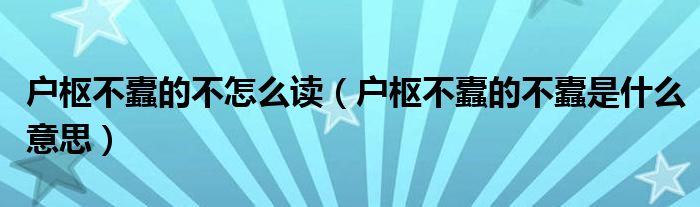 户枢不蠹的不怎么读（户枢不蠹的不蠹是什么意思）